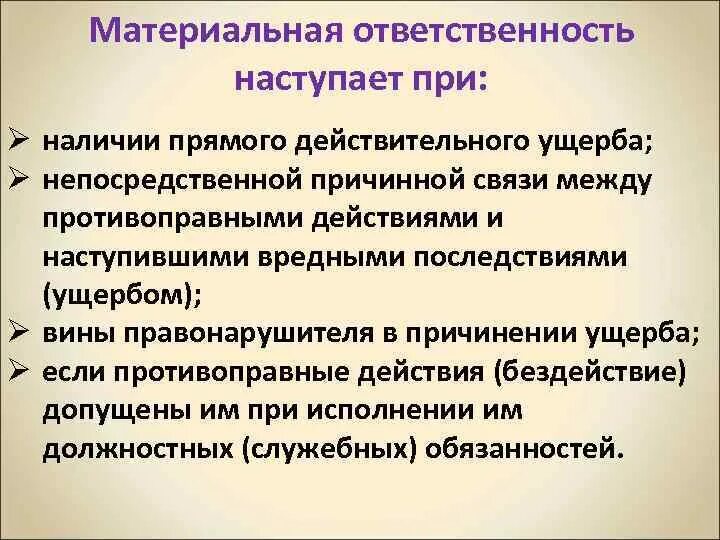 Материальная ответственность наступает при:

➢ наличии прямого действительного ущерба;
➢ непосредственной причинной связи между противоправными действиями и наступившими вредными последствиями (ущербом);
➢ вины правонарушителя в причинении ущерба;
➢ если противоправные действия (бездействие) допущены им при исполнении им должностных (служебных) обязанностей.